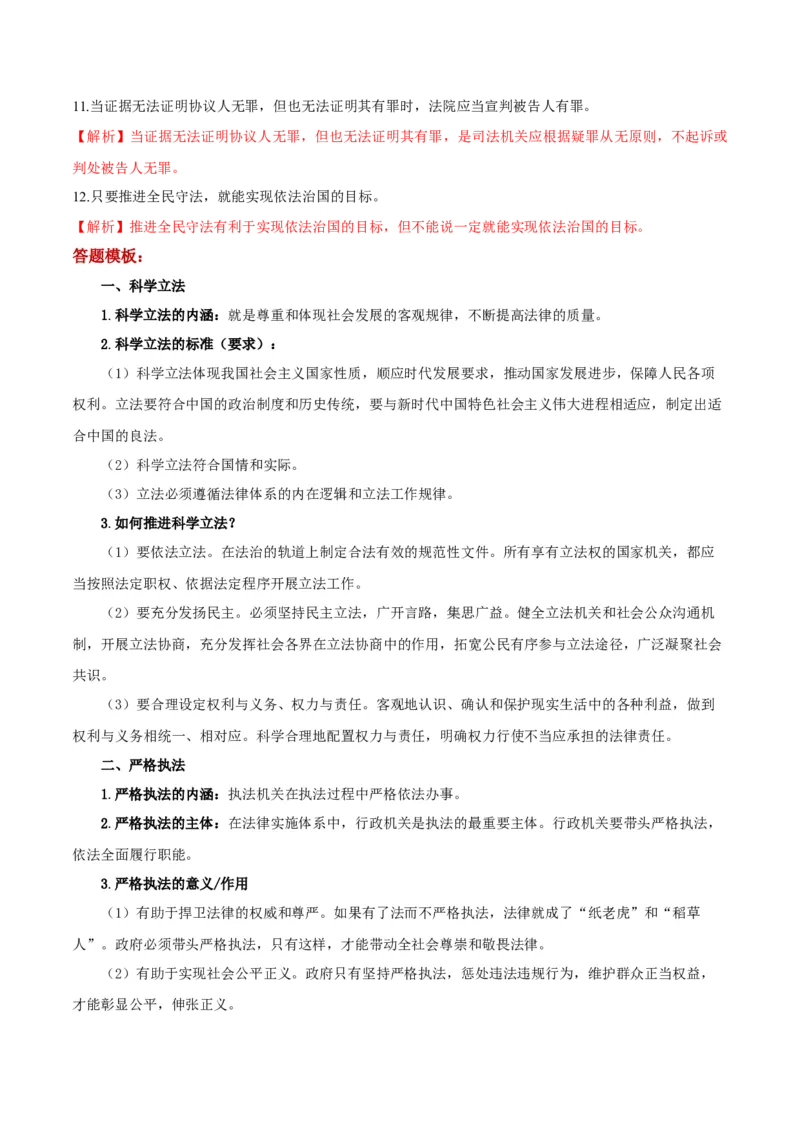 11.当证据无法证明协议人无罪，但也无法证明其有罪时，法院应当宣判被告人有罪。

【解析】当证据无法证明协议人无罪，但也无法证明其有罪，是司法机关应根据疑罪从无原则，不起诉或判处被告人无罪。

12.只要推进全民守法，就能实现依法治国的目标。

【解析】推进全民守法有利于实现依法治国的目标，但不能说一定就能实现依法治国的目标。

答题模板：

一、科学立法

1.科学立法的内涵：就是尊重和体现社会发展的客观规律，不断提高法律的质量。

2.科学立法的标准（要求）：

（1）科学立法体现我国社会主义国家性质，顺应时代发展要求，推动国家发展进步，保障人民各项权利。立法要符合中国的政治制度和历史传统，要与新时代中国特色社会主义伟大进程相适应，制定出适合中国的良法。

（2）科学立法符合国情和实际。

（3）立法必须遵循法律体系的内在逻辑和立法工作规律。

3.如何推进科学立法？

（1）要依法立法。在法治的轨道上制定合法有效的规范性文件。所有享有立法权的国家机关，都应当按照法定职权、依据法定程序开展立法工作。

（2）要充分发扬民主。必须坚持民主立法，广开言路，集思广益。健全立法机关和社会公众沟通机制，开展立法协商，充分发挥社会各界在立法协商中的作用，拓宽公民有序参与立法途径，广泛凝聚社会共识。

（3）要合理设定权利与义务、权力与责任。客观地认识、确认和保护现实生活中的各种利益，做到权利与义务相统一、相对应。科学合理地配置权力与责任，明确权力行使不当应承担的法律责任。

二、严格执法

1.严格执法的内涵：执法机关在执法过程中严格依法办事。

2.严格执法的主体：在法律实施体系中，行政机关是执法的最重要主体。行政机关要带头严格执法，依法全面履行职能。

3.严格执法的意义/作用

（1）有助于捍卫法律的权威和尊严。如果有了法而不严格执法，法律就成了“纸老虎”和“稻草人”。政府必须带头严格执法，只有这样，才能带动全社会尊崇和敬畏法律。

（2）有助于实现社会公平正义。政府只有坚持严格执法，惩处违法违规行为，维护群众正当权益，才能彰显公平，伸张正义。